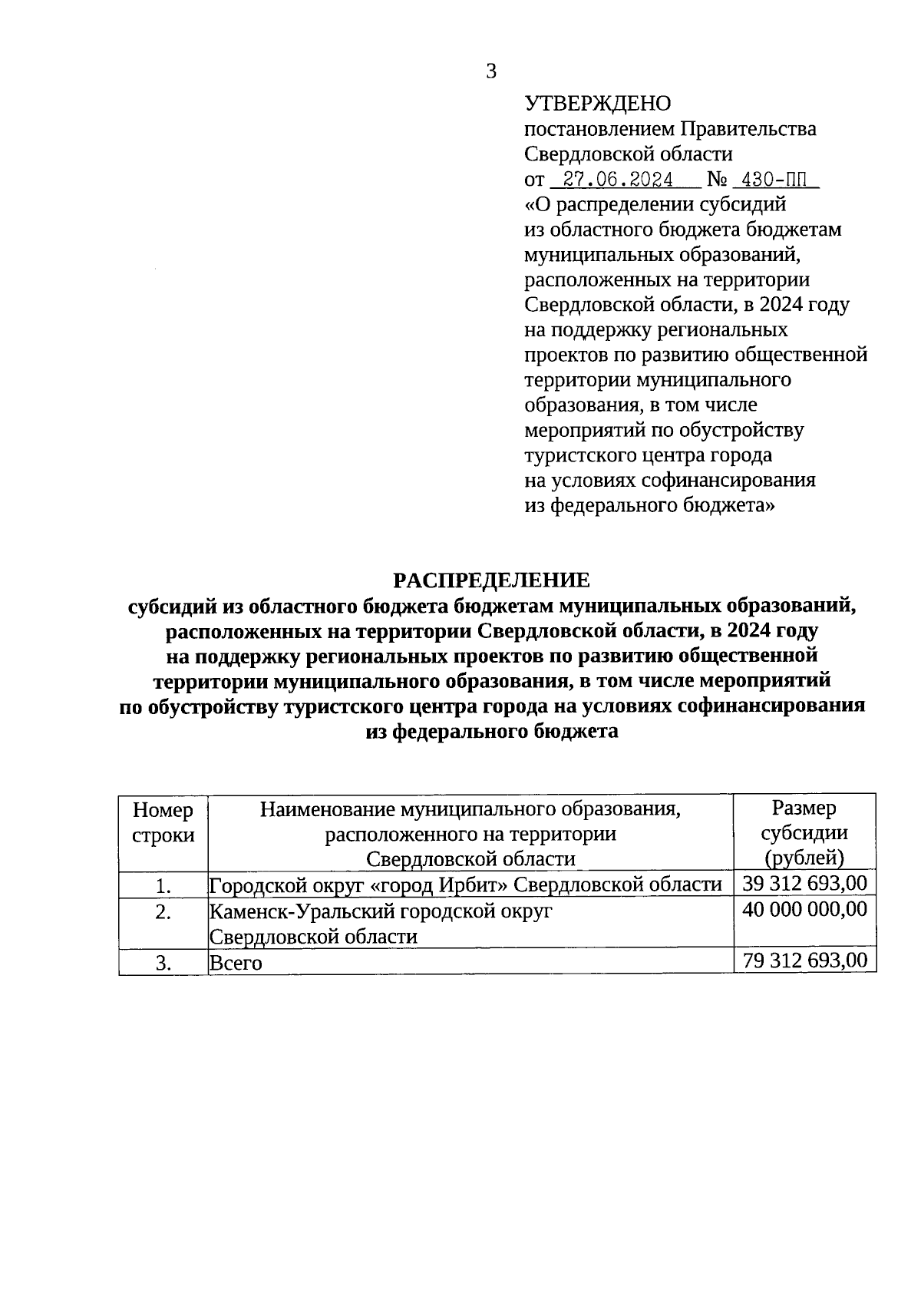 3

УТВЕРЖДЕНО
постановлением Правительства Свердловской области
от 27.06.2024 № 430-ПП
«О распределении субсидий из областного бюджета бюджетам муниципальных образований, расположенных на территории Свердловской области, в 2024 году на поддержку региональных проектов по развитию общественной территории муниципального образования, в том числе мероприятий по обустройству туристского центра города на условиях софинансирования из федерального бюджета»

РАСПРЕДЕЛЕНИЕ
субсидий из областного бюджета бюджетам муниципальных образований, расположенных на территории Свердловской области, в 2024 году на поддержку региональных проектов по развитию общественной территории муниципального образования, в том числе мероприятий по обустройству туристского центра города на условиях софинансирования из федерального бюджета

| Номер строки | Наименование муниципального образования, расположенного на территории Свердловской области | Размер субсидии (рублей) |
|---|---|---|
| 1. | Городской округ «город Ирбит» Свердловской области | 39 312 693,00 |
| 2. | Каменск-Уральский городской округ Свердловской области | 40 000 000,00 |
| 3. | Всего | 79 312 693,00 |